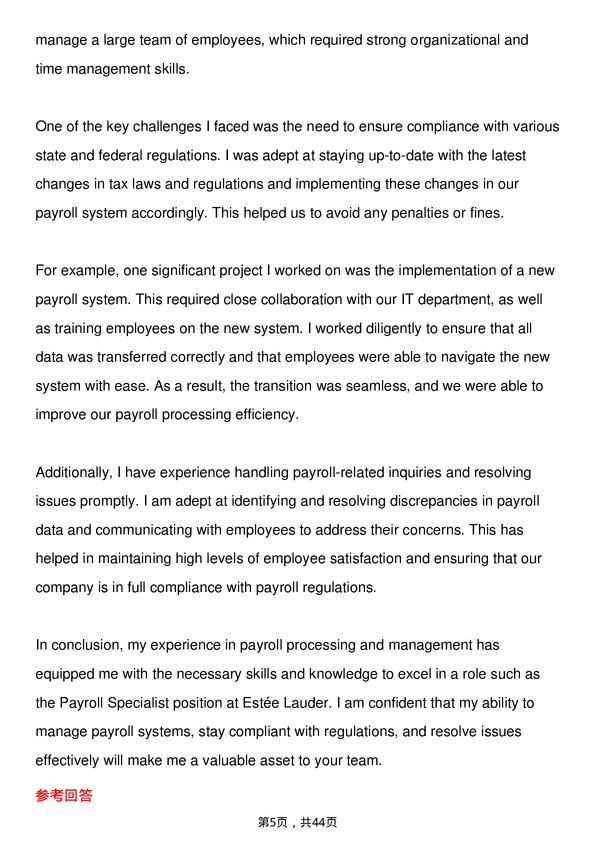 manage a large team of employees, which required strong organizational and time management skills.

One of the key challenges I faced was the need to ensure compliance with various state and federal regulations. I was adept at staying up-to-date with the latest changes in tax laws and regulations and implementing these changes in our payroll system accordingly. This helped us to avoid any penalties or fines.

For example, one significant project I worked on was the implementation of a new payroll system. This required close collaboration with our IT department, as well as training employees on the new system. I worked diligently to ensure that all data was transferred correctly and that employees were able to navigate the new system with ease. As a result, the transition was seamless, and we were able to improve our payroll processing efficiency.

Additionally, I have experience handling payroll-related inquiries and resolving issues promptly. I am adept at identifying and resolving discrepancies in payroll data and communicating with employees to address their concerns. This has helped in maintaining high levels of employee satisfaction and ensuring that our company is in full compliance with payroll regulations.

In conclusion, my experience in payroll processing and management has equipped me with the necessary skills and knowledge to excel in a role such as the Payroll Specialist position at Estée Lauder. I am confident that my ability to manage payroll systems, stay compliant with regulations, and resolve issues effectively will make me a valuable asset to your team.

参考回答

第5页，共44页